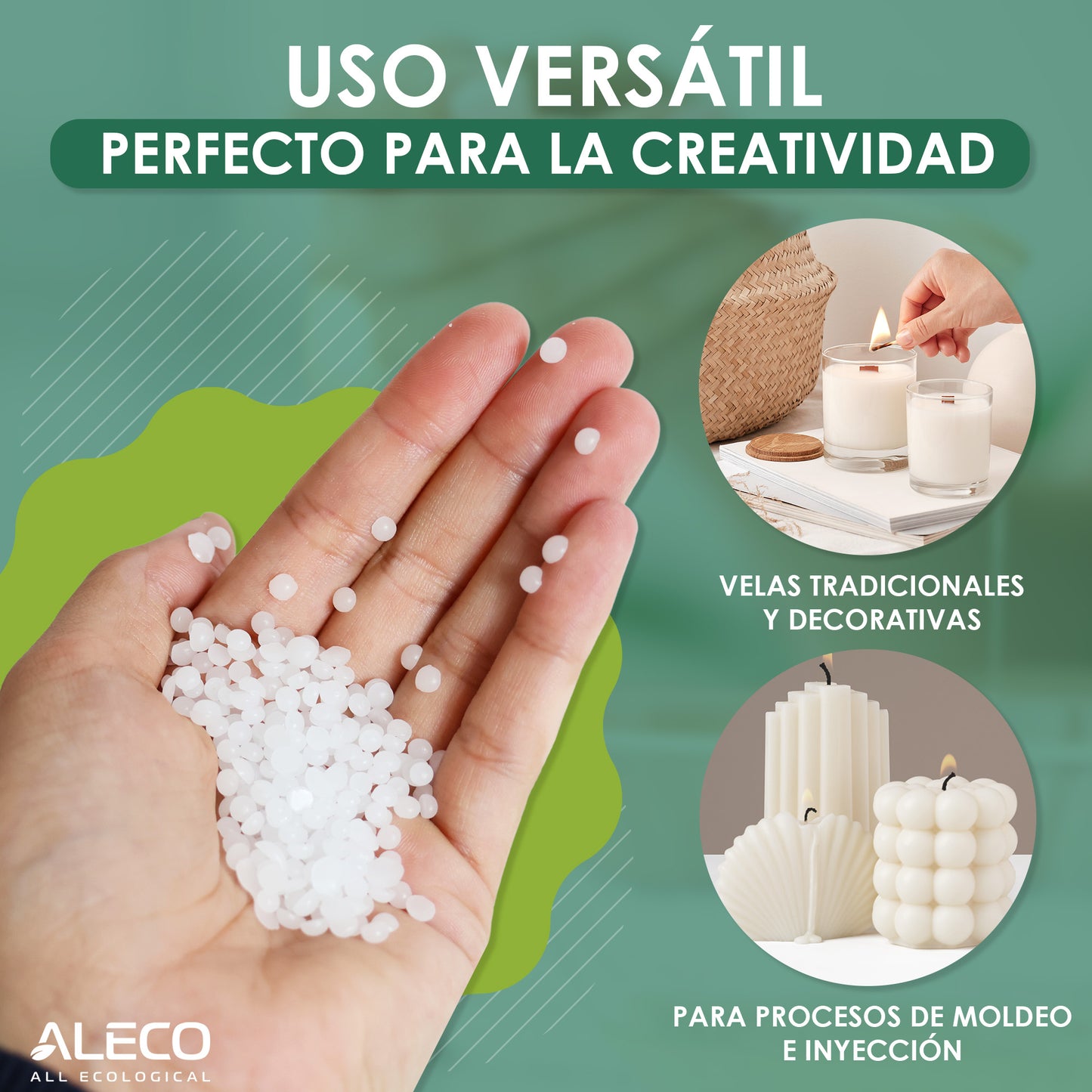 USO VERSÁTIL

PERFECTO PARA LA CREATIVIDAD

VELAS TRADICIONALES Y DECORATIVAS

PARA PROCESOS DE MOLDEO E INYECCIÓN

ALECO
ALL ECOLOGICAL